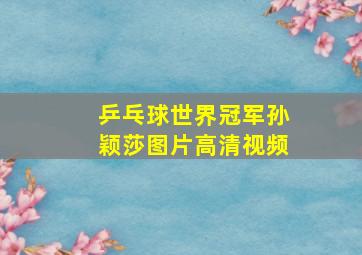 乒乓球世界冠军孙颖莎图片高清视频